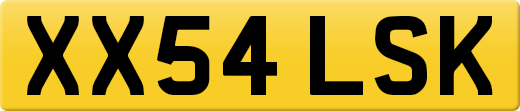 XX54 LSK